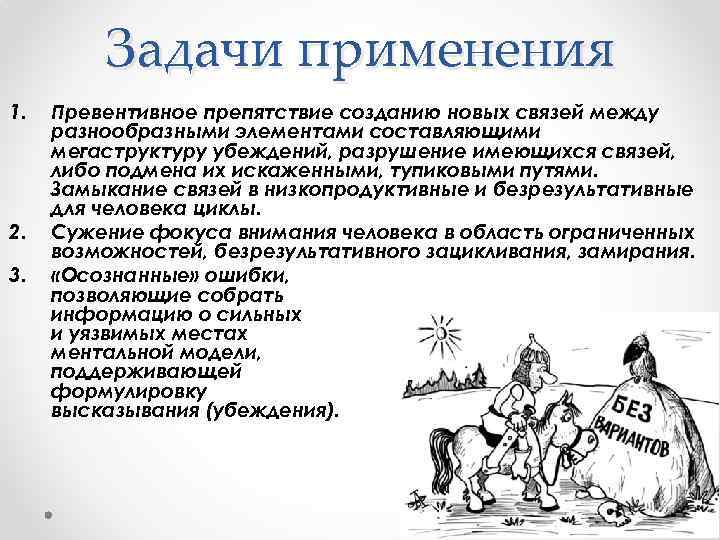 Задачи применения

1. Превентивное препятствие созданию новых связей между разнообразными элементами составляющими мегаструктуру убеждений, разрушение имеющихся связей, либо подмена их искаженными, тупиковыми путями. Замыкание связей в низкопродуктивные и безрезультативные для человека циклы.
2. Сужение фокуса внимания человека в область ограниченных возможностей, безрезультативного зацикливания, замирания.
3. «Осознанные» ошибки, позволяющие собрать информацию о сильных и уязвимых местах ментальной модели, поддерживающей формулировку высказывания (убеждения).

БЕЗ ВАРИАНТОВ